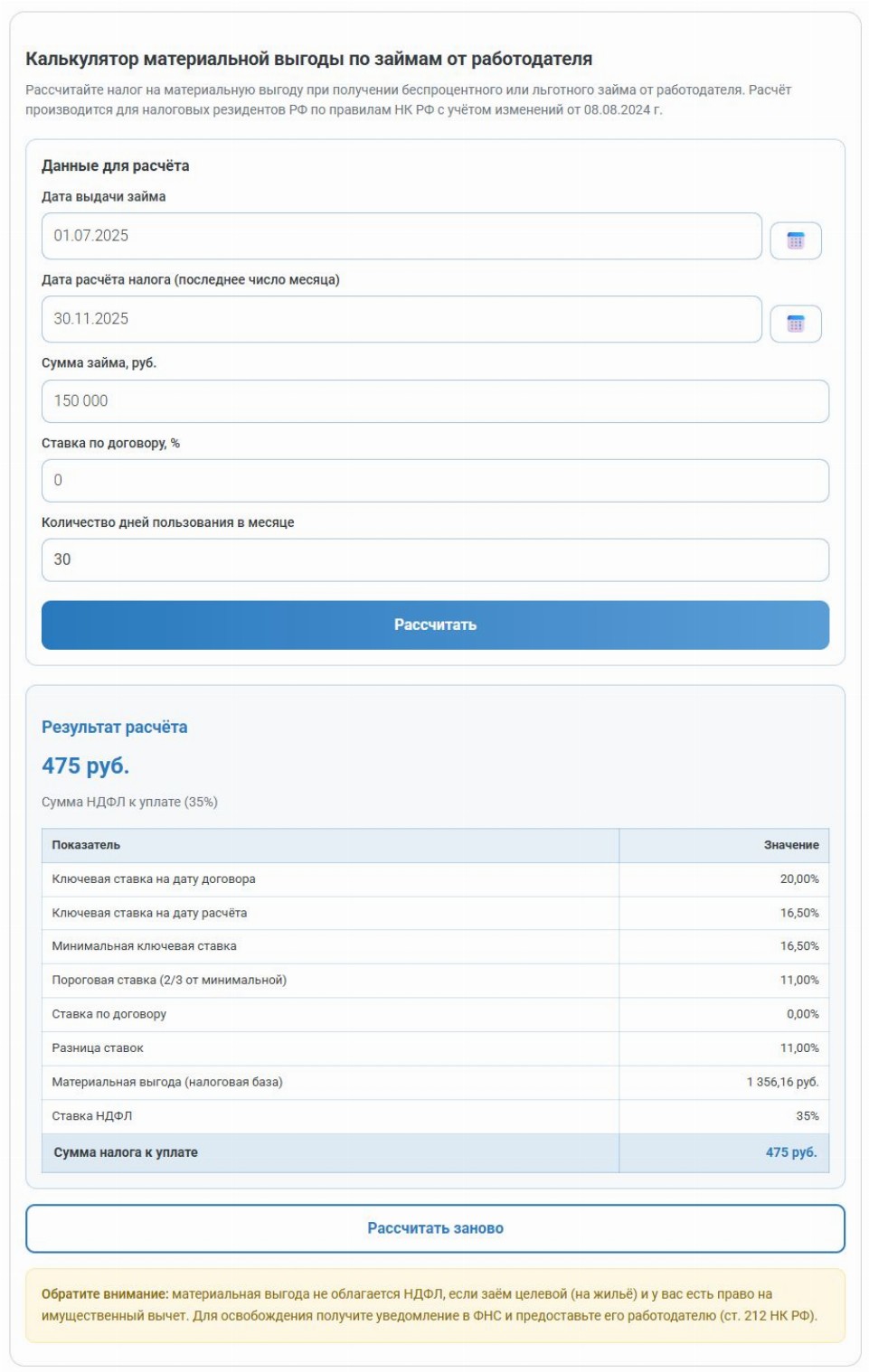 Калькулятор материальной выгоды по займам от работодателя

Рассчитайте налог на материальную выгоду при получении беспроцентного или льготного займа от работодателя. Расчёт производится для налоговых резидентов РФ по правилам НК РФ с учётом изменений от 08.08.2024 г.

Данные для расчёта

Дата выдачи займа

01.07.2025

Дата расчёта налога (последнее число месяца)

30.11.2025

Сумма займа, руб.

150 000

Ставка по договору, %

0

Количество дней пользования в месяце

30

Рассчитать

Результат расчёта

475 руб.

Сумма НДФЛ к уплате (35%)

| Показатель | Значение |
|---|---|
| Ключевая ставка на дату договора | 20,00% |
| Ключевая ставка на дату расчёта | 16,50% |
| Минимальная ключевая ставка | 16,50% |
| Пороговая ставка (2/3 от минимальной) | 11,00% |
| Ставка по договору | 0,00% |
| Разница ставок | 11,00% |
| Материальная выгода (налоговая база) | 1 356,16 руб. |
| Ставка НДФЛ | 35% |
| Сумма налога к уплате | 475 руб. |

Рассчитать заново

Обратите внимание: материальная выгода не облагается НДФЛ, если заём целевой (на жильё) и у вас есть право на имущественный вычет. Для освобождения получите уведомление в ФНС и предоставьте его работодателю (ст. 212 НК РФ).